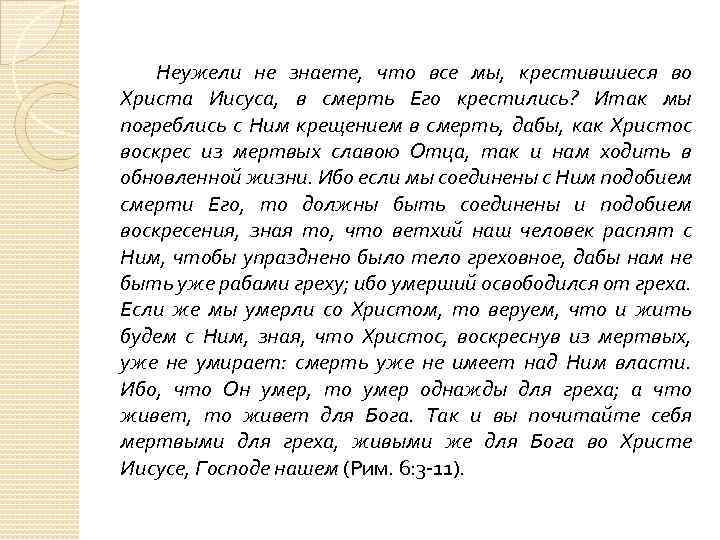 Неужели не знаете, что все мы, крестившиеся во Христа Иисуса, в смерть Его крестились? Итак мы погреблись с Ним крещением в смерть, дабы, как Христос воскрес из мертвых славою Отца, так и нам ходить в обновленной жизни. Ибо если мы соединены с Ним подобием смерти Его, то должны быть соединены и подобием воскресения, зная то, что ветхий наш человек распят с Ним, чтобы упразднено было тело греховное, дабы нам не быть уже рабами греху; ибо умерший освободился от греха. Если же мы умерли со Христом, то веруем, что и жить будем с Ним, зная, что Христос, воскреснув из мертвых, уже не умирает: смерть уже не имеет над Ним власти. Ибо, что Он умер, то умер однажды для греха; а что живет, то живет для Бога. Так и вы почитайте себя мертвыми для греха, живыми же для Бога во Христе Иисусе, Господе нашем (Рим. 6:3-11).